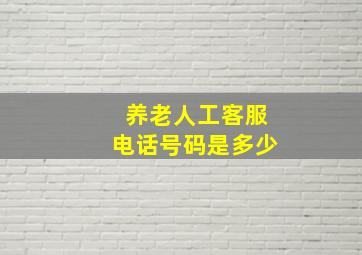 养老人工客服
电话号码是多少